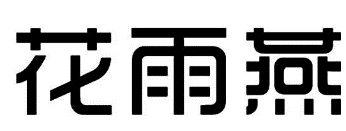 花雨燕